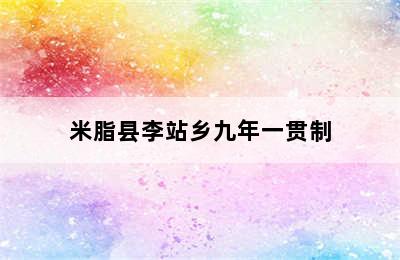 米脂县李站乡九年一贯制